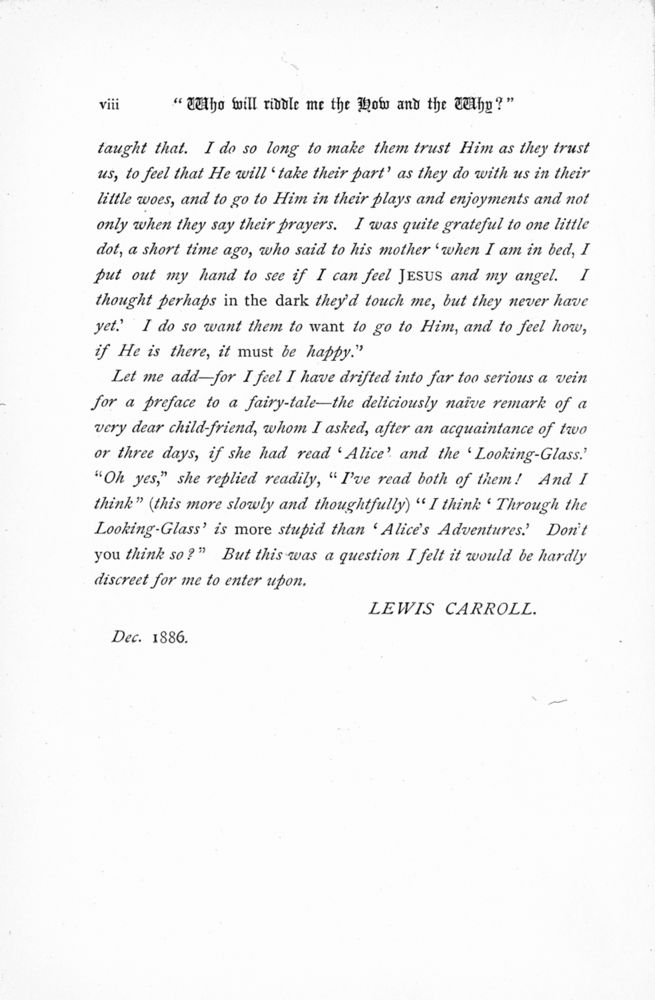 viii "Who will riddle me the How and the Why?"

taught that. I do so long to make them trust Him as they trust us, to feel that He will 'take their part' as they do with us in their little woes, and to go to Him in their plays and enjoyments and not only when they say their prayers. I was quite grateful to one little dot, a short time ago, who said to his mother 'when I am in bed, I put out my hand to see if I can feel JESUS and my angel. I thought perhaps in the dark they'd touch me, but they never have yet.' I do so want them to want to go to Him, and to feel how, if He is there, it must be happy."

Let me add—for I feel I have drifted into far too serious a vein for a preface to a fairy-tale—the deliciously naïve remark of a very dear child-friend, whom I asked, after an acquaintance of two or three days, if she had read 'Alice' and the 'Looking-Glass.' "Oh yes," she replied readily, "I've read both of them! And I think" (this more slowly and thoughtfully) "I think 'Through the Looking-Glass' is more stupid than 'Alice's Adventures.' Don't you think so?" But this was a question I felt it would be hardly discreet for me to enter upon.

LEWIS CARROLL.

Dec. 1886.